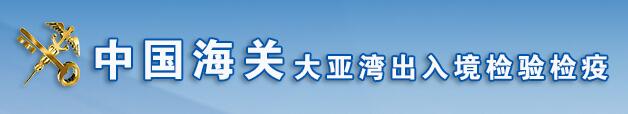 中国海关 大亚湾出入境检验检疫